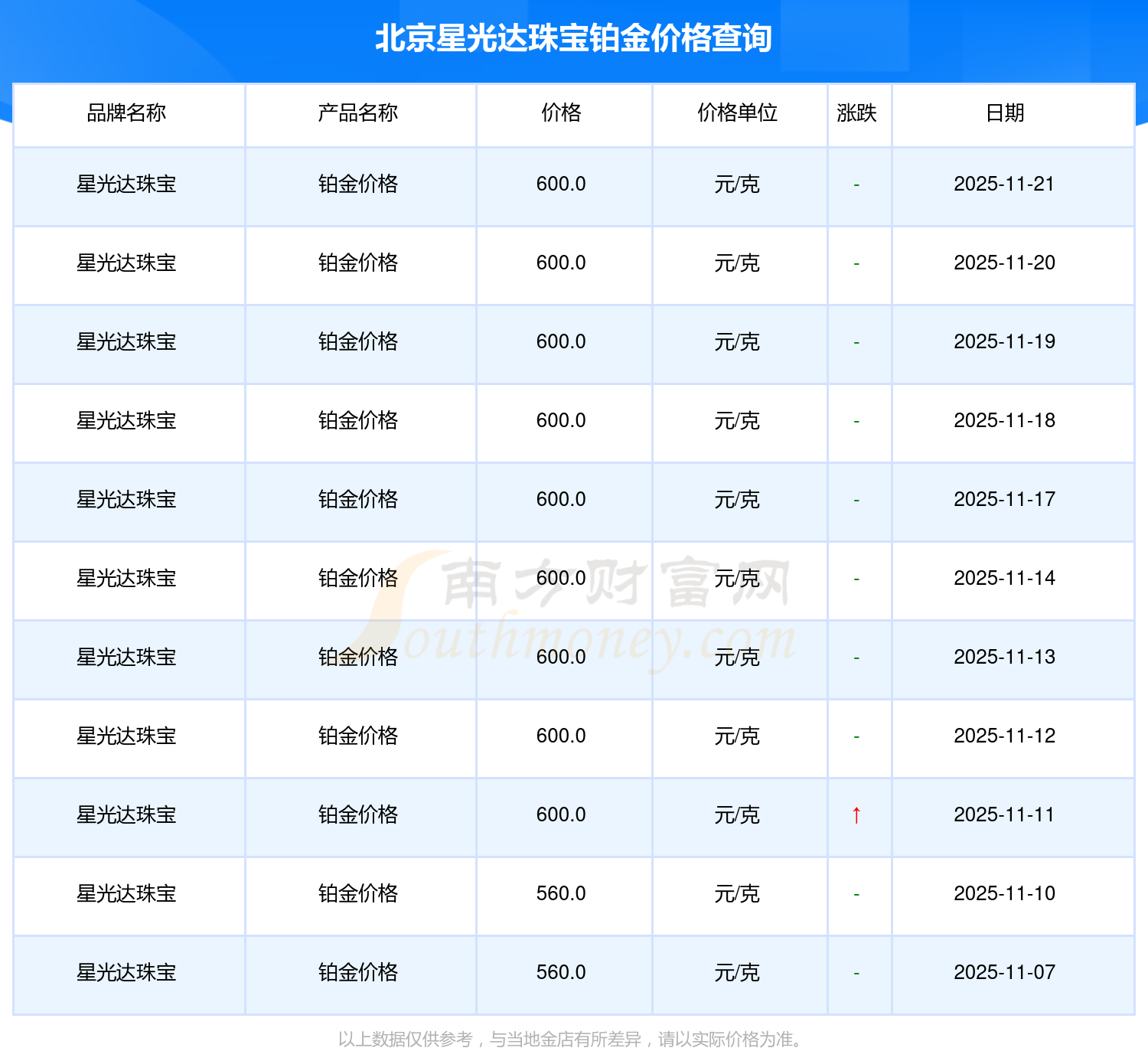 北京星光达珠宝铂金价格查询

| 品牌名称 | 产品名称 | 价格 | 价格单位 | 涨跌 | 日期 |
|---|---|---|---|---|---|
| 星光达珠宝 | 铂金价格 | 600.0 | 元/克 | - | 2025-11-21 |
| 星光达珠宝 | 铂金价格 | 600.0 | 元/克 | - | 2025-11-20 |
| 星光达珠宝 | 铂金价格 | 600.0 | 元/克 | - | 2025-11-19 |
| 星光达珠宝 | 铂金价格 | 600.0 | 元/克 | - | 2025-11-18 |
| 星光达珠宝 | 铂金价格 | 600.0 | 元/克 | - | 2025-11-17 |
| 星光达珠宝 | 铂金价格 | 600.0 | 元/克 | - | 2025-11-14 |
| 星光达珠宝 | 铂金价格 | 600.0 | 元/克 | - | 2025-11-13 |
| 星光达珠宝 | 铂金价格 | 600.0 | 元/克 | - | 2025-11-12 |
| 星光达珠宝 | 铂金价格 | 600.0 | 元/克 | ↑ | 2025-11-11 |
| 星光达珠宝 | 铂金价格 | 560.0 | 元/克 | - | 2025-11-10 |
| 星光达珠宝 | 铂金价格 | 560.0 | 元/克 | - | 2025-11-07 |

以上数据仅供参考，与当地金店有所差异，请以实际价格为准。

南方财富网
Southmoney.com